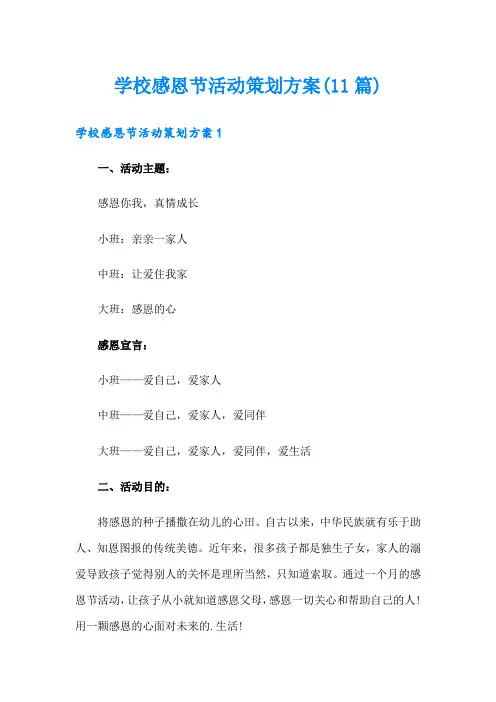 学校感恩节活动策划方案(11篇)

学校感恩节活动策划方案1

一、活动主题：

感恩你我，真情成长

小班：亲亲一家人

中班：让爱住我家

大班：感恩的心

感恩宣言：

小班——爱自己，爱家人

中班——爱自己，爱家人，爱同伴

大班——爱自己，爱家人，爱同伴，爱生活

二、活动目的：

将感恩的种子播撒在幼儿的心田。自古以来，中华民族就有乐于助人、知恩图报的传统美德。近年来，很多孩子都是独生子女，家人的溺爱导致孩子觉得别人的关怀是理所当然，只知道索取。通过一个月的感恩节活动，让孩子从小就知道感恩父母，感恩一切关心和帮助自己的人！用一颗感恩的心面对未来的.生活！